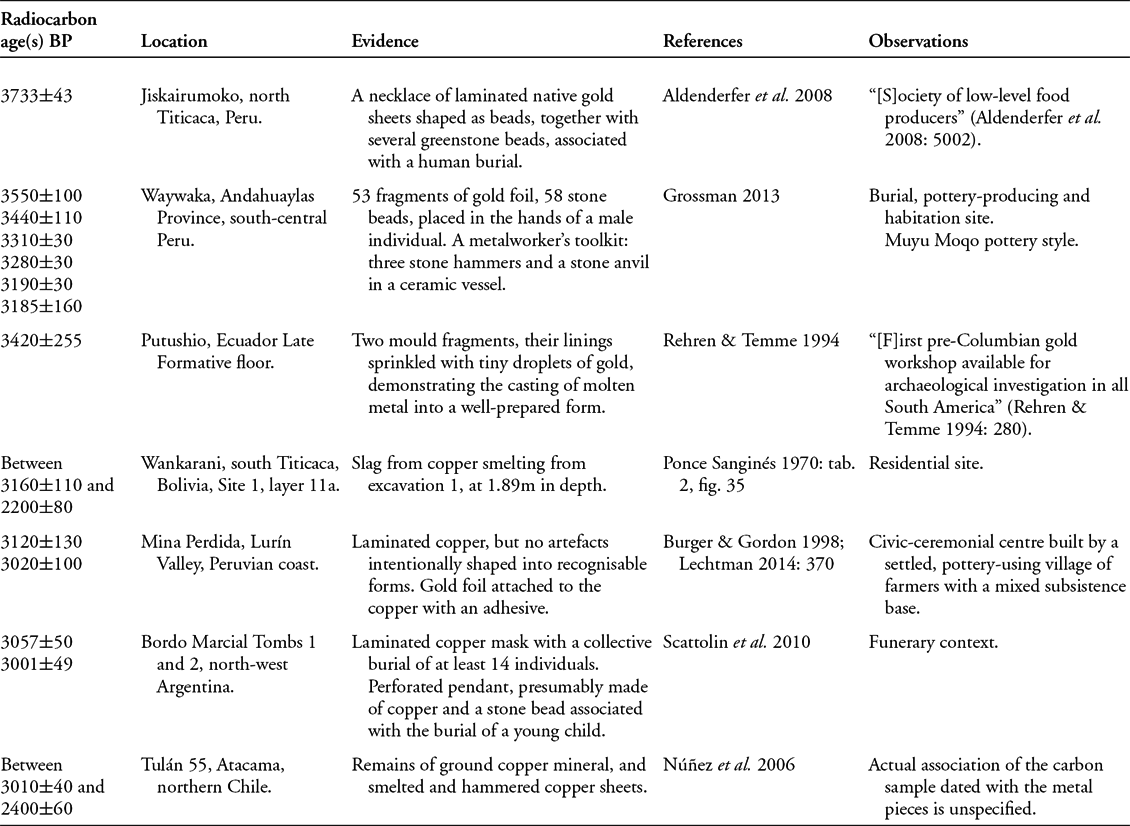 | Radiocarbon age(s) BP | Location | Evidence | References | Observations |
|---|---|---|---|---|
| 3733±43 | Jiskairumoko, north Titicaca, Peru. | A necklace of laminated native gold sheets shaped as beads, together with several greenstone beads, associated with a human burial. | Aldenderfer *et al.* 2008 | "[S]ociety of low-level food producers" (Aldenderfer *et al.* 2008: 5002). |
| 3550±100 3440±110 3310±30 3280±30 3190±30 3185±160 | Waywaka, Andahuaylas Province, south-central Peru. | 53 fragments of gold foil, 58 stone beads, placed in the hands of a male individual. A metalworker's toolkit: three stone hammers and a stone anvil in a ceramic vessel. | Grossman 2013 | Burial, pottery-producing and habitation site. Muyu Moqo pottery style. |
| 3420±255 | Putushio, Ecuador Late Formative floor. | Two mould fragments, their linings sprinkled with tiny droplets of gold, demonstrating the casting of molten metal into a well-prepared form. | Rehren & Temme 1994 | "[F]irst pre-Columbian gold workshop available for archaeological investigation in all South America" (Rehren & Temme 1994: 280). |
| Between 3160±110 and 2200±80 | Wankarani, south Titicaca, Bolivia, Site 1, layer 11a. | Slag from copper smelting from excavation 1, at 1.89m in depth. | Ponce Sanginés 1970: tab. 2, fig. 35 | Residential site. |
| 3120±130 3020±100 | Mina Perdida, Lurín Valley, Peruvian coast. | Laminated copper, but no artefacts intentionally shaped into recognisable forms. Gold foil attached to the copper with an adhesive. | Burger & Gordon 1998; Lechtman 2014: 370 | Civic-ceremonial centre built by a settled, pottery-using village of farmers with a mixed subsistence base. |
| 3057±50 3001±49 | Bordo Marcial Tombs 1 and 2, north-west Argentina. | Laminated copper mask with a collective burial of at least 14 individuals. Perforated pendant, presumably made of copper and a stone bead associated with the burial of a young child. | Scattolin *et al.* 2010 | Funerary context. |
| Between 3010±40 and 2400±60 | Tulán 55, Atacama, northern Chile. | Remains of ground copper mineral, and smelted and hammered copper sheets. | Núñez *et al.* 2006 | Actual association of the carbon sample dated with the metal pieces is unspecified. |